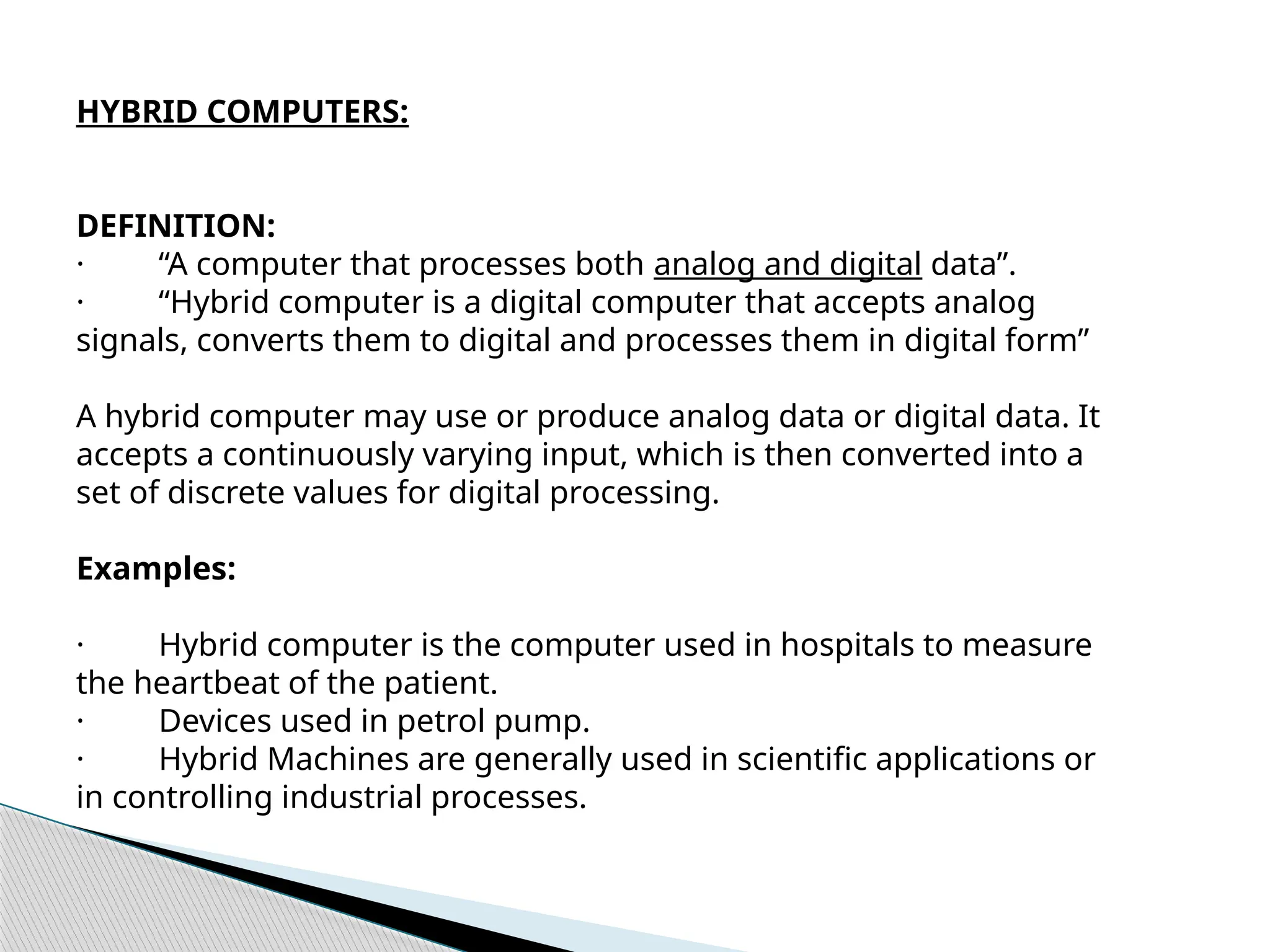 HYBRID COMPUTERS:

DEFINITION:
· “A computer that processes both analog and digital data”.
· “Hybrid computer is a digital computer that accepts analog signals, converts them to digital and processes them in digital form”

A hybrid computer may use or produce analog data or digital data. It accepts a continuously varying input, which is then converted into a set of discrete values for digital processing.

Examples:

· Hybrid computer is the computer used in hospitals to measure the heartbeat of the patient.
· Devices used in petrol pump.
· Hybrid Machines are generally used in scientific applications or in controlling industrial processes.